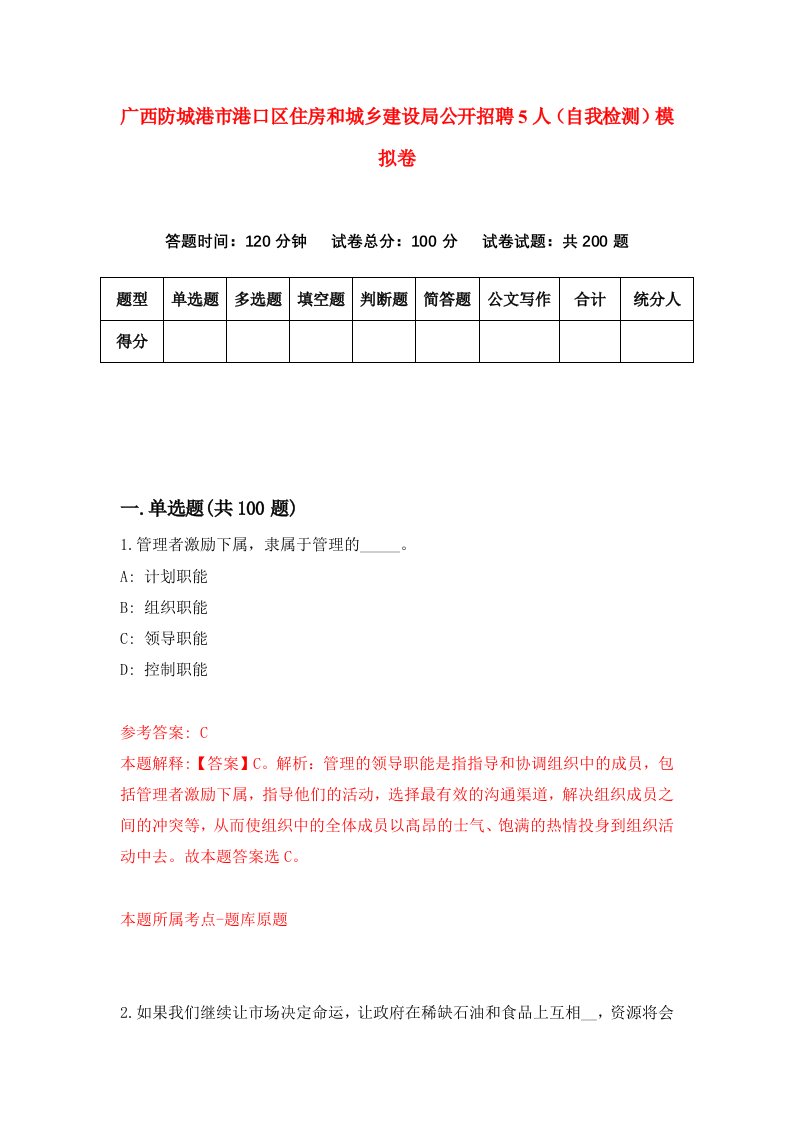 广西防城港市港口区住房和城乡建设局公开招聘5人（自我检测）模拟卷

答题时间：120分钟　试卷总分：100分　试卷试题：共200题

| 题型 | 单选题 | 多选题 | 填空题 | 判断题 | 简答题 | 公文写作 | 合计 | 统分人 |
|---|---|---|---|---|---|---|---|---|
| 得分 | | | | | | | | |

一.单选题(共100题)

1.管理者激励下属，隶属于管理的_____。

A: 计划职能

B: 组织职能

C: 领导职能

D: 控制职能

参考答案: C

本题解释:【答案】C。解析：管理的领导职能是指指导和协调组织中的成员，包括管理者激励下属，指导他们的活动，选择最有效的沟通渠道，解决组织成员之间的冲突等，从而使组织中的全体成员以高昂的士气、饱满的热情投身到组织活动中去。故本题答案选C。

本题所属考点-题库原题

2.如果我们继续让市场决定命运，让政府在稀缺石油和食品上互相__，资源将会